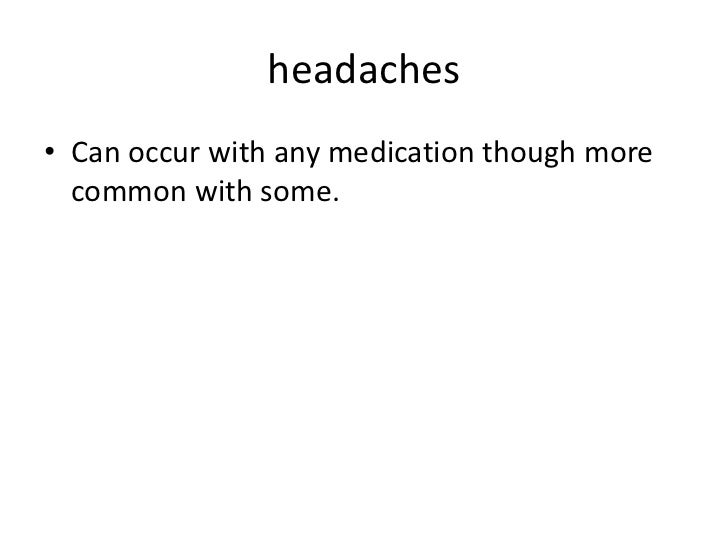 headaches

• Can occur with any medication though more common with some.